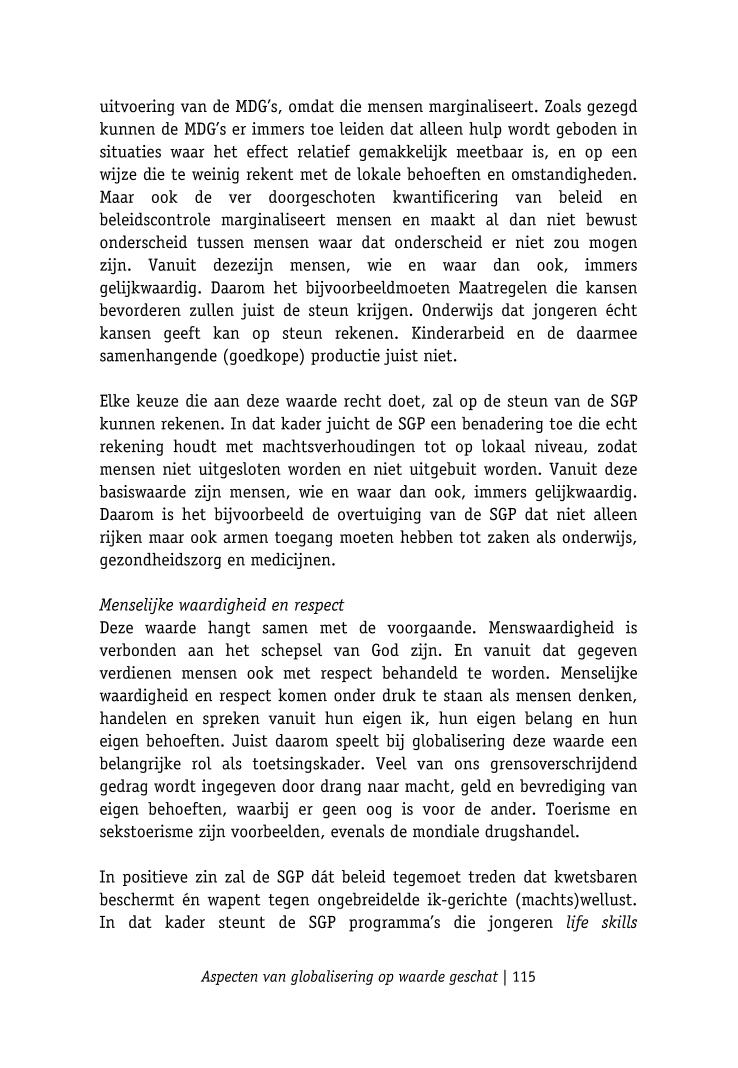 uitvoering van de MDG's, omdat die mensen marginaliseert. Zoals gezegd kunnen de MDG's er immers toe leiden dat alleen hulp wordt geboden in situaties waar het effect relatief gemakkelijk meetbaar is, en op een wijze die te weinig rekent met de lokale behoeften en omstandigheden. Maar ook de ver doorgeschoten kwantificering van beleid en beleidscontrole marginaliseert mensen en maakt al dan niet bewust onderscheid tussen mensen waar dat onderscheid er niet zou mogen zijn. Vanuit dezezijn mensen, wie en waar dan ook, immers gelijkwaardig. Daarom het bijvoorbeeldmoeten Maatregelen die kansen bevorderen zullen juist de steun krijgen. Onderwijs dat jongeren écht kansen geeft kan op steun rekenen. Kinderarbeid en de daarmee samenhangende (goedkope) productie juist niet.

Elke keuze die aan deze waarde recht doet, zal op de steun van de SGP kunnen rekenen. In dat kader juicht de SGP een benadering toe die echt rekening houdt met machtsverhoudingen tot op lokaal niveau, zodat mensen niet uitgesloten worden en niet uitgebuit worden. Vanuit deze basiswaarde zijn mensen, wie en waar dan ook, immers gelijkwaardig. Daarom is het bijvoorbeeld de overtuiging van de SGP dat niet alleen rijken maar ook armen toegang moeten hebben tot zaken als onderwijs, gezondheidszorg en medicijnen.

Menselijke waardigheid en respect
Deze waarde hangt samen met de voorgaande. Menswaardigheid is verbonden aan het schepsel van God zijn. En vanuit dat gegeven verdienen mensen ook met respect behandeld te worden. Menselijke waardigheid en respect komen onder druk te staan als mensen denken, handelen en spreken vanuit hun eigen ik, hun eigen belang en hun eigen behoeften. Juist daarom speelt bij globalisering deze waarde een belangrijke rol als toetsingskader. Veel van ons grensoverschrijdend gedrag wordt ingegeven door drang naar macht, geld en bevrediging van eigen behoeften, waarbij er geen oog is voor de ander. Toerisme en sekstoerisme zijn voorbeelden, evenals de mondiale drugshandel.

In positieve zin zal de SGP dát beleid tegemoet treden dat kwetsbaren beschermt én wapent tegen ongebreidelde ik-gerichte (machts)wellust. In dat kader steunt de SGP programma's die jongeren life skills

Aspecten van globalisering op waarde geschat | 115